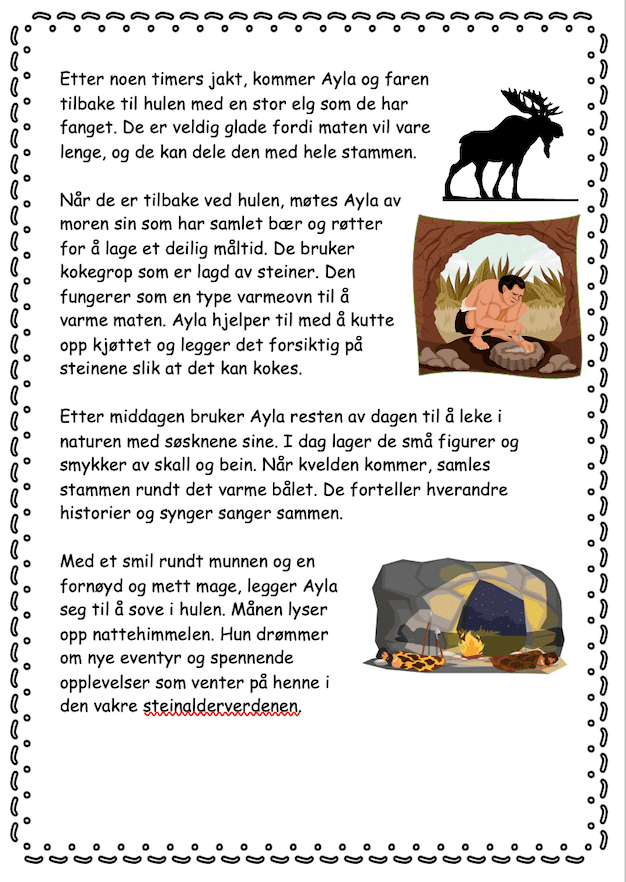 Etter noen timers jakt, kommer Ayla og faren tilbake til hulen med en stor elg som de har fanget. De er veldig glade fordi maten vil vare lenge, og de kan dele den med hele stammen.

Når de er tilbake ved hulen, møtes Ayla av moren sin som har samlet bær og røtter for å lage et deilig måltid. De bruker kokegrop som er lagd av steiner. Den fungerer som en type varmeovn til å varme maten. Ayla hjelper til med å kutte opp kjøttet og legger det forsiktig på steinene slik at det kan kokes.

Etter middagen bruker Ayla resten av dagen til å leke i naturen med søsknene sine. I dag lager de små figurer og smykker av skall og bein. Når kvelden kommer, samles stammen rundt det varme bålet. De forteller hverandre historier og synger sanger sammen.

Med et smil rundt munnen og en fornøyd og mett mage, legger Ayla seg til å sove i hulen. Månen lyser opp nattehimmelen. Hun drømmer om nye eventyr og spennende opplevelser som venter på henne i den vakre steinalderverdenen.